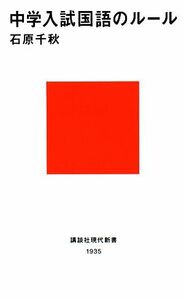 中学入試国語のルール
石原千秋

講談社現代新書
1935